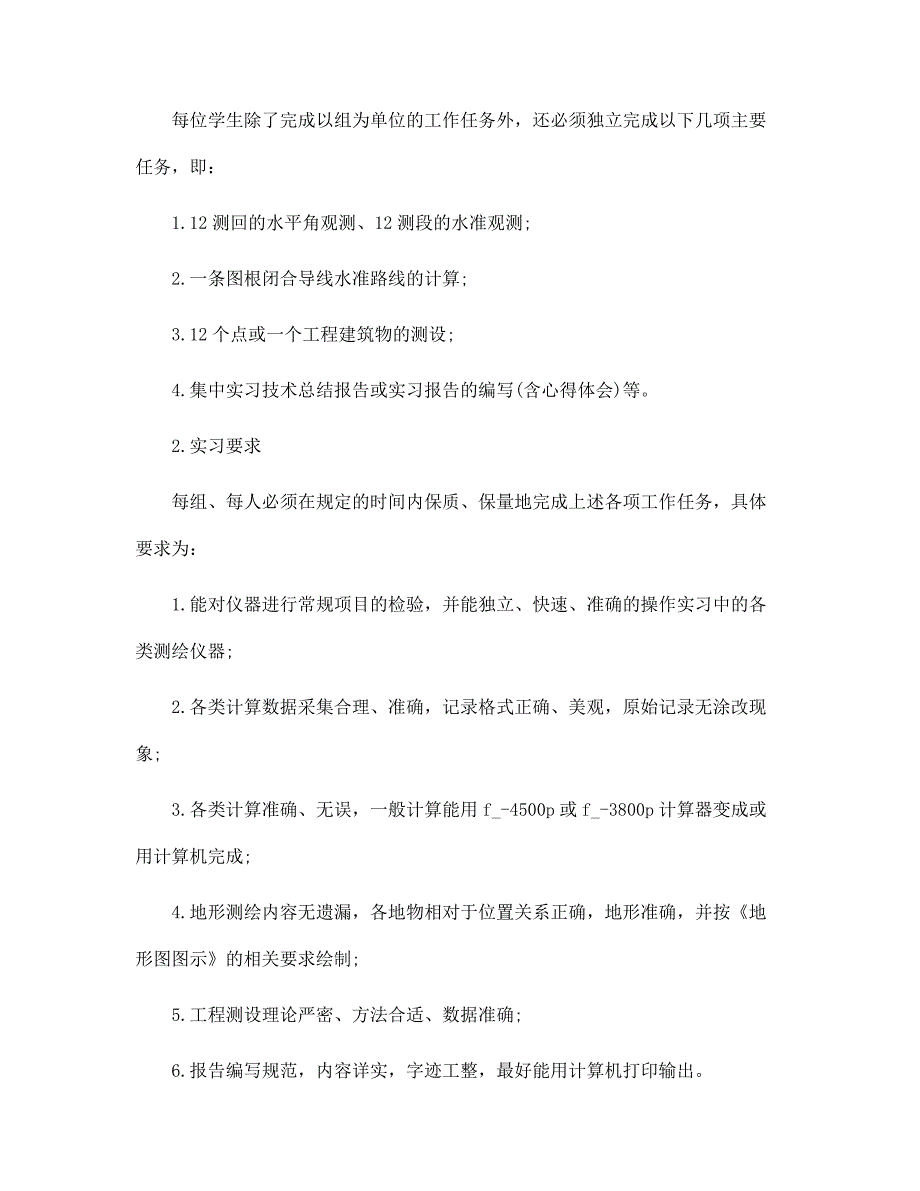 每位学生除了完成以组为单位的工作任务外，还必须独立完成以下几项主要任务，即：

1.12 测回的水平角观测、12 测段的水准观测；

2.一条图根闭合导线水准路线的计算；

3.12 个点或一个工程建筑物的测设；

4.集中实习技术总结报告或实习报告的编写(含心得体会)等。

2.实习要求

每组、每人必须在规定的时间内保质、保量地完成上述各项工作任务，具体要求为：

1.能对仪器进行常规项目的检验，并能独立、快速、准确的操作实习中的各类测绘仪器；

2.各类计算数据采集合理、准确，记录格式正确、美观，原始记录无涂改现象；

3.各类计算准确、无误，一般计算能用 f_-4500p 或 f_-3800p 计算器变成或用计算机完成；

4.地形测绘内容无遗漏，各地物相对于位置关系正确，地形准确，并按《地形图图示》的相关要求绘制；

5.工程测设理论严密、方法合适、数据准确；

6.报告编写规范，内容详实，字迹工整，最好能用计算机打印输出。